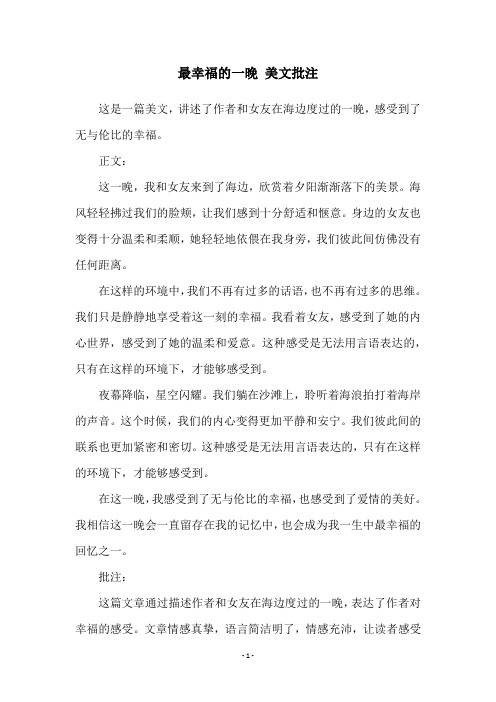 最幸福的一晚 美文批注

这是一篇美文，讲述了作者和女友在海边度过的一晚，感受到了无与伦比的幸福。

正文：

这一晚，我和女友来到了海边，欣赏着夕阳渐渐落下的美景。海风轻轻拂过我们的脸颊，让我们感到十分舒适和惬意。身边的女友也变得十分温柔和柔顺，她轻轻地依偎在我身旁，我们彼此间仿佛没有任何距离。

在这样的环境中，我们不再有过多的话语，也不再有过多的思维。我们只是静静地享受着这一刻的幸福。我看着女友，感受到了她的内心世界，感受到了她的温柔和爱意。这种感受是无法用言语表达的，只有在这样的环境下，才能够感受到。

夜幕降临，星空闪耀。我们躺在沙滩上，聆听着海浪拍打着海岸的声音。这个时候，我们的内心变得更加平静和安宁。我们彼此间的联系也更加紧密和密切。这种感受是无法用言语表达的，只有在这样的环境下，才能够感受到。

在这一晚，我感受到了无与伦比的幸福，也感受到了爱情的美好。我相信这一晚会一直留存在我的记忆中，也会成为我一生中最幸福的回忆之一。

批注：

这篇文章通过描述作者和女友在海边度过的一晚，表达了作者对幸福的感受。文章情感真挚，语言简洁明了，情感充沛，让读者感受

- 1 -